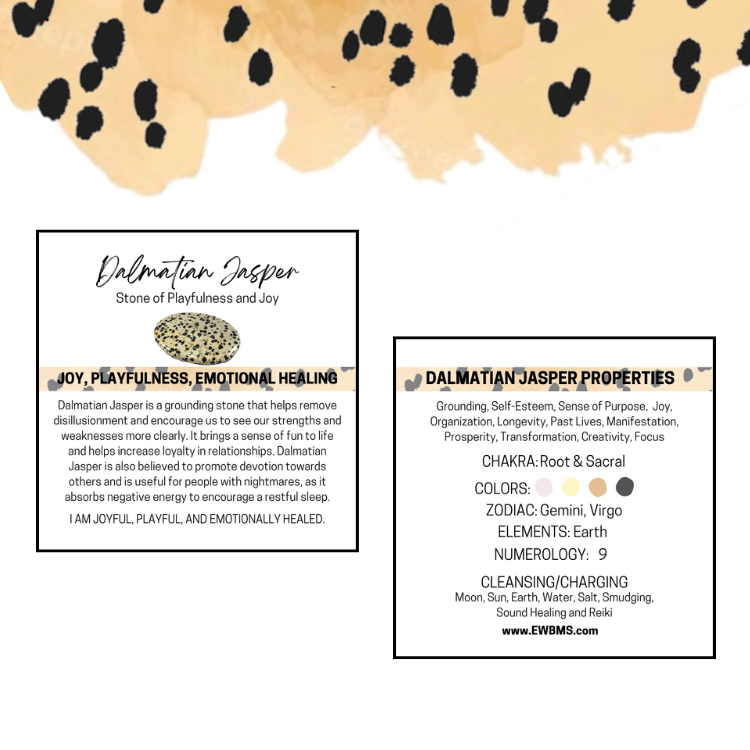 Dalmatian Jasper
Stone of Playfulness and Joy

JOY, PLAYFULNESS, EMOTIONAL HEALING

Dalmatian Jasper is a grounding stone that helps remove disillusionment and encourage us to see our strengths and weaknesses more clearly. It brings a sense of fun to life and helps increase loyalty in relationships. Dalmatian Jasper is also believed to promote devotion towards others and is useful for people with nightmares, as it absorbs negative energy to encourage a restful sleep.

I AM JOYFUL, PLAYFUL, AND EMOTIONALLY HEALED.

DALMATIAN JASPER PROPERTIES

Grounding, Self-Esteem, Sense of Purpose, Joy, Organization, Longevity, Past Lives, Manifestation, Prosperity, Transformation, Creativity, Focus

CHAKRA: Root & Sacral
COLORS:
ZODIAC: Gemini, Virgo
ELEMENTS: Earth
NUMEROLOGY: 9
CLEANSING/CHARGING
Moon, Sun, Earth, Water, Salt, Smudging, Sound Healing and Reiki
www.EWBMS.com